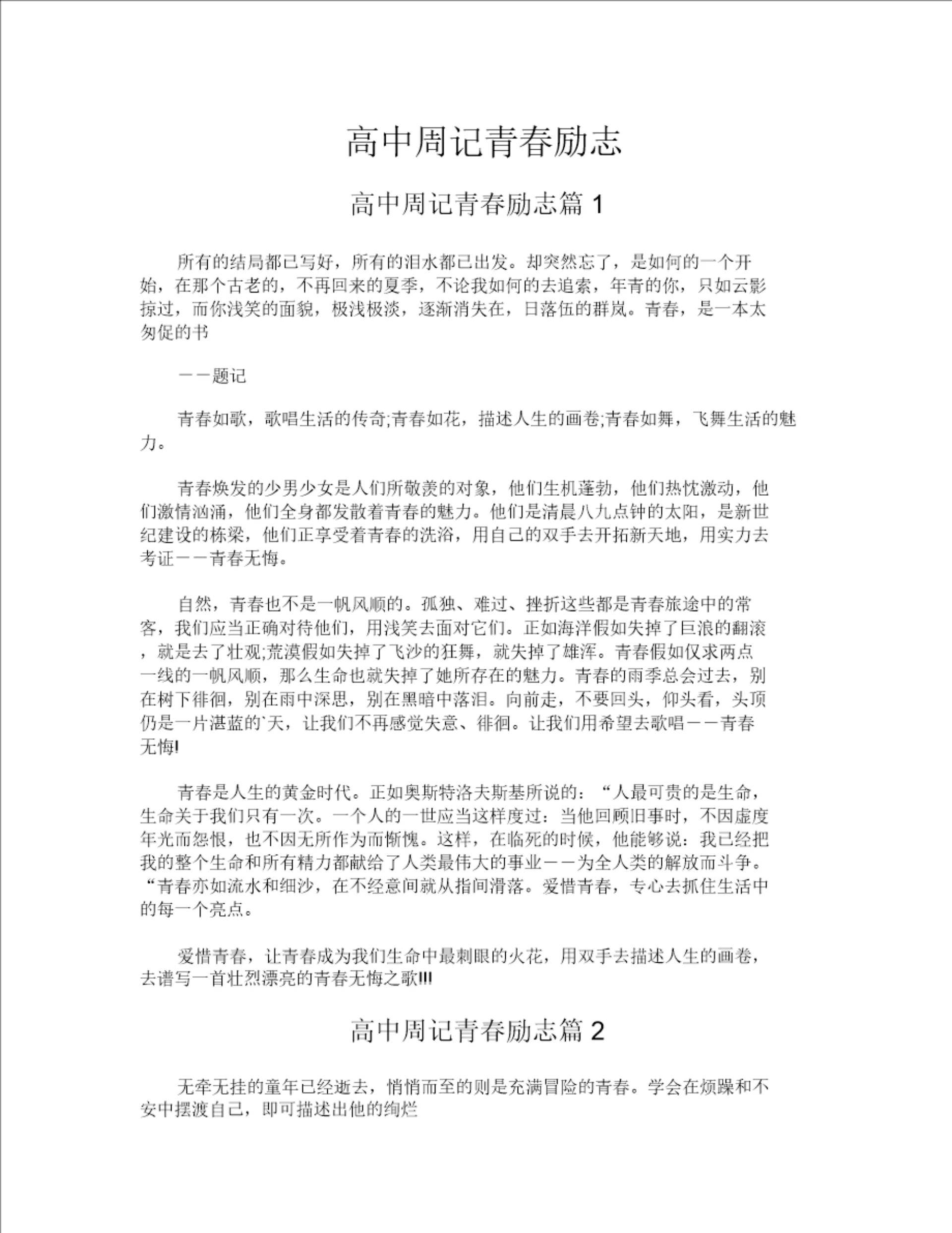 高中周记青春励志

高中周记青春励志篇 1

所有的结局都已写好，所有的泪水都已出发。却突然忘了，是如何的一个开始，在那个古老的，不再回来的夏季，不论我如何的去追索，年青的你，只如云影掠过，而你浅笑的面貌，极浅极淡，逐渐消失在，日落伍的群岚。青春，是一本太匆促的书

——题记

青春如歌，歌唱生活的传奇;青春如花，描述人生的画卷;青春如舞，飞舞生活的魅力。

青春焕发的少男少女是人们所敬羡的对象，他们生机蓬勃，他们热忱激动，他们激情汹涌，他们全身都发散着青春的魅力。他们是清晨八九点钟的太阳，是新世纪建设的栋梁，他们正享受着青春的洗浴，用自己的双手去开拓新天地，用实力去考证——青春无悔。

自然，青春也不是一帆风顺的。孤独、难过、挫折这些都是青春旅途中的常客，我们应当正确对待他们，用浅笑去面对它们。正如海洋假如失掉了巨浪的翻滚，就是去了壮观;荒漠假如失掉了飞沙的狂舞，就失掉了雄浑。青春假如仅求两点一线的一帆风顺，那么生命也就失掉了她所存在的魅力。青春的雨季总会过去，别在树下徘徊，别在雨中深思，别在黑暗中落泪。向前走，不要回头，仰头看，头顶仍是一片湛蓝的`天，让我们不再感觉失意、徘徊。让我们用希望去歌唱——青春无悔!

青春是人生的黄金时代。正如奥斯特洛夫斯基所说的：“人最可贵的是生命，生命关于我们只有一次。一个人的一世应当这样度过：当他回顾旧事时，不因虚度年光而怨恨，也不因无所作为而惭愧。这样，在临死的时候，他能够说：我已经把我的整个生命和所有精力都献给了人类最伟大的事业——为全人类的解放而斗争。“青春亦如流水和细沙，在不经意间就从指间滑落。爱惜青春，专心去抓住生活中的每一个亮点。

爱惜青春，让青春成为我们生命中最刺眼的火花，用双手去描述人生的画卷，去谱写一首壮烈漂亮的青春无悔之歌!!!

高中周记青春励志篇 2

无牵无挂的童年已经逝去，悄悄而至的则是充满冒险的青春。学会在烦躁和不安中摆渡自己，即可描述出他的绚烂